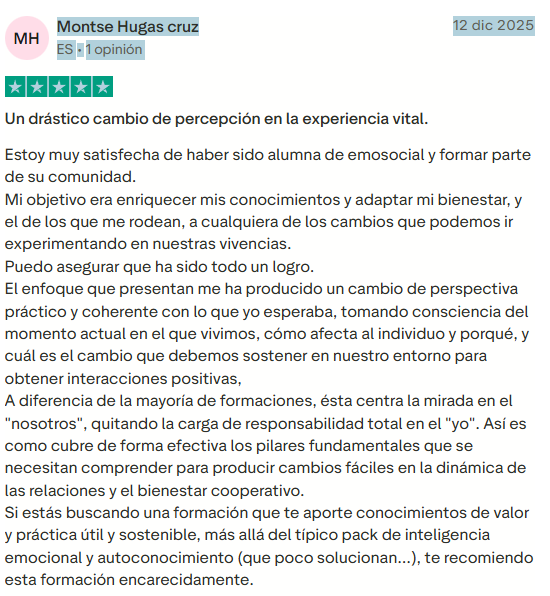 MH

Montse Hugas cruz

ES • 1 opinión

12 dic 2025

Un drástico cambio de percepción en la experiencia vital.

Estoy muy satisfecha de haber sido alumna de emosocial y formar parte de su comunidad.
Mi objetivo era enriquecer mis conocimientos y adaptar mi bienestar, y el de los que me rodean, a cualquiera de los cambios que podemos ir experimentando en nuestras vivencias.
Puedo asegurar que ha sido todo un logro.
El enfoque que presentan me ha producido un cambio de perspectiva práctico y coherente con lo que yo esperaba, tomando consciencia del momento actual en el que vivimos, cómo afecta al individuo y porqué, y cuál es el cambio que debemos sostener en nuestro entorno para obtener interacciones positivas,
A diferencia de la mayoría de formaciones, ésta centra la mirada en el "nosotros", quitando la carga de responsabilidad total en el "yo". Así es como cubre de forma efectiva los pilares fundamentales que se necesitan comprender para producir cambios fáciles en la dinámica de las relaciones y el bienestar cooperativo.
Si estás buscando una formación que te aporte conocimientos de valor y práctica útil y sostenible, más allá del típico pack de inteligencia emocional y autoconocimiento (que poco solucionan...), te recomiendo esta formación encarecidamente.